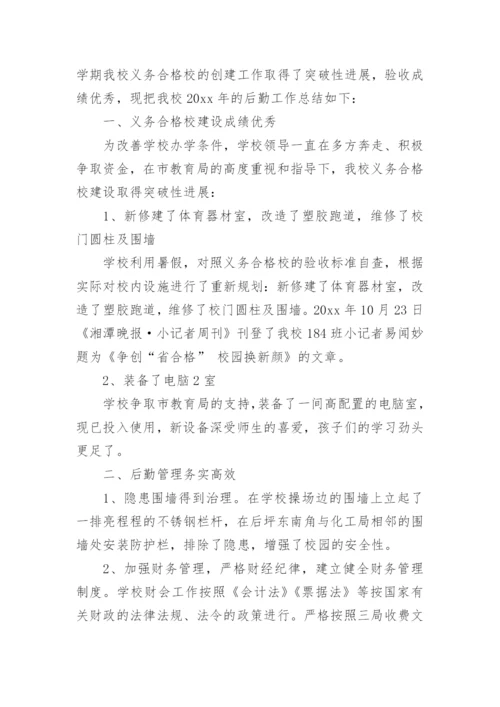 学期我校义务合格校的创建工作取得了突破性进展，验收成绩优秀，现把我校 20xx 年的后勤工作总结如下：

一、义务合格校建设成绩优秀

为改善学校办学条件，学校领导一直在多方奔走、积极争取资金，在市教育局的高度重视和指导下，我校义务合格校建设取得突破性进展：

1、新修建了体育器材室，改造了塑胶跑道，维修了校门圆柱及围墙

学校利用暑假，对照义务合格校的验收标准自查，根据实际对校内设施进行了重新规划：新修建了体育器材室，改造了塑胶跑道，维修了校门圆柱及围墙。20xx 年 10 月 23 日《湘潭晚报·小记者周刊》刊登了我校 184 班小记者易闻妙题为《争创“省合格” 校园换新颜》的文章。

2、装备了电脑 2 室

学校争取市教育局的支持，装备了一间高配置的电脑室，现已投入使用，新设备深受师生的喜爱，孩子们的学习劲头更足了。

二、后勤管理务实高效

1、隐患围墙得到治理。在学校操场边的围墙上立起了一排亮程程的不锈钢栏杆，在后坪东南角与化工局相邻的围墙处安装防护栏，排除了隐患，增强了校园的安全性。

2、加强财务管理，严格财经纪律，建立健全财务管理制度。学校财会工作按照《会计法》《票据法》等按国家有关财政的法律法规、法令的政策进行。严格按照三局收费文